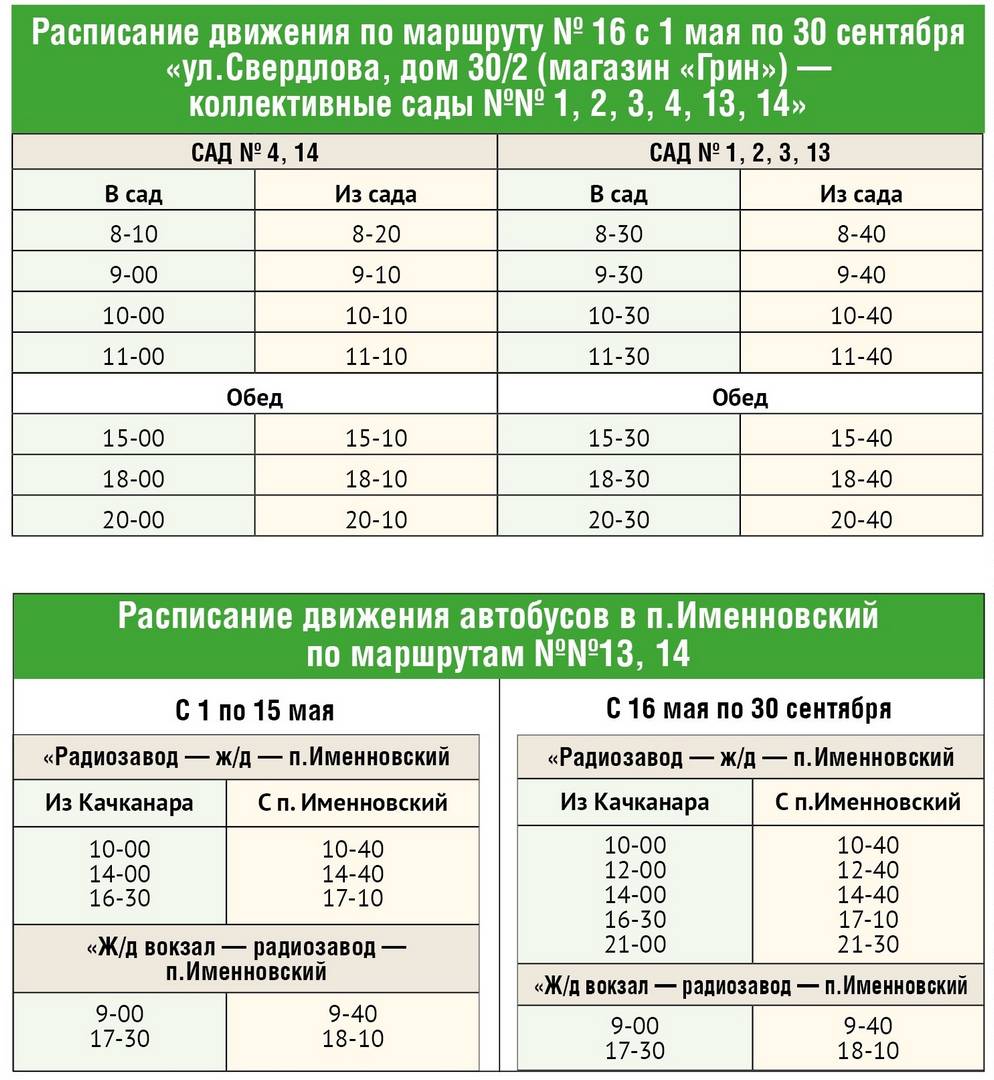 Расписание движения по маршруту № 16 с 1 мая по 30 сентября «ул.Свердлова, дом 30/2 (магазин «Грин») — коллективные сады №№ 1, 2, 3, 4, 13, 14»

| САД № 4, 14 | | САД № 1, 2, 3, 13 | |
|---|---|---|---|
| В сад | Из сада | В сад | Из сада |
| 8-10 | 8-20 | 8-30 | 8-40 |
| 9-00 | 9-10 | 9-30 | 9-40 |
| 10-00 | 10-10 | 10-30 | 10-40 |
| 11-00 | 11-10 | 11-30 | 11-40 |
| Обед | | Обед | |
| 15-00 | 15-10 | 15-30 | 15-40 |
| 18-00 | 18-10 | 18-30 | 18-40 |
| 20-00 | 20-10 | 20-30 | 20-40 |

Расписание движения автобусов в п.Именновский по маршрутам №№13, 14

С 1 по 15 мая

| «Радиозавод — ж/д — п.Именновский | |
|---|---|
| Из Качканара | С п. Именновский |
| 10-00 14-00 16-30 | 10-40 14-40 17-10 |
| «Ж/д вокзал — радиозавод — п.Именновский | |
| 9-00 17-30 | 9-40 18-10 |

С 16 мая по 30 сентября

| «Радиозавод — ж/д — п.Именновский | |
|---|---|
| Из Качканара | С п.Именновский |
| 10-00 12-00 14-00 16-30 21-00 | 10-40 12-40 14-40 17-10 21-30 |
| «Ж/д вокзал — радиозавод — п.Именновский | |
| 9-00 17-30 | 9-40 18-10 |